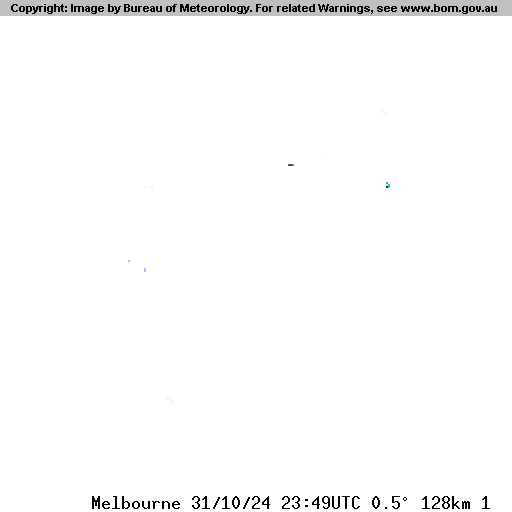 Copyright: Image by Bureau of Meteorology. For related Warnings, see www.bom.gov.au

Melbourne 31/10/24 23:49UTC 0.5° 128km 1